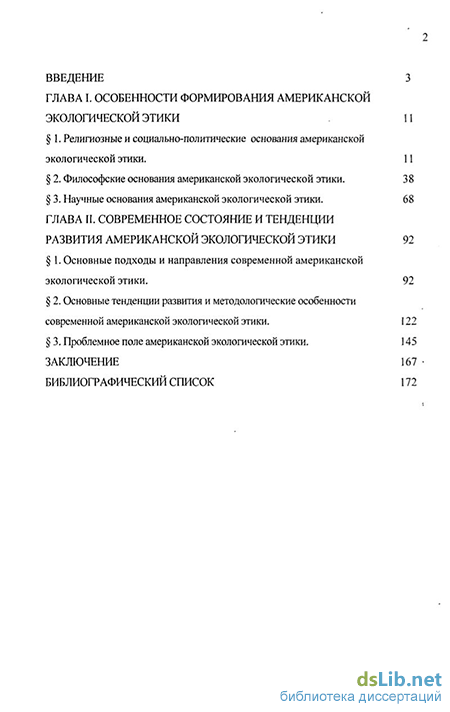 2

ВВЕДЕНИЕ 3

ГЛАВА I. ОСОБЕННОСТИ ФОРМИРОВАНИЯ АМЕРИКАНСКОЙ ЭКОЛОГИЧЕСКОЙ ЭТИКИ 11

§ 1. Религиозные и социально-политические основания американской экологической этики. 11

§ 2. Философские основания американской экологической этики. 38

§ 3. Научные основания американской экологической этики. 68

ГЛАВА II. СОВРЕМЕННОЕ СОСТОЯНИЕ И ТЕНДЕНЦИИ РАЗВИТИЯ АМЕРИКАНСКОЙ ЭКОЛОГИЧЕСКОЙ ЭТИКИ 92

§ 1. Основные подходы и направления современной американской экологической этики. 92

§ 2. Основные тенденции развития и методологические особенности современной американской экологической этики. 122

§ 3. Проблемное поле американской экологической этики. 145

ЗАКЛЮЧЕНИЕ 167

БИБЛИОГРАФИЧЕСКИЙ СПИСОК 172

dsLib.net
библиотека диссертаций